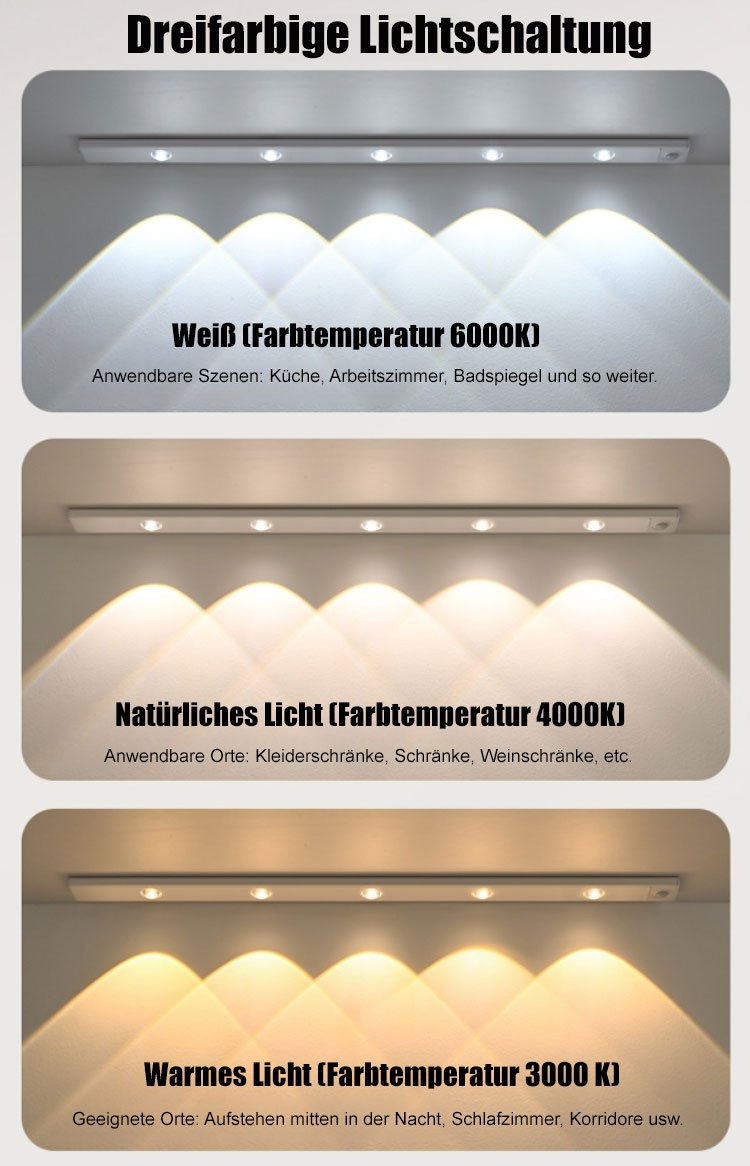 Dreifarbige Lichtschaltung

Weiß (Farbtemperatur 6000K)

Anwendbare Szenen: Küche, Arbeitszimmer, Badspiegel und so weiter.

Natürliches Licht (Farbtemperatur 4000K)

Anwendbare Orte: Kleiderschränke, Schränke, Weinschränke, etc.

Warmes Licht (Farbtemperatur 3000 K)

Geeignete Orte: Aufstehen mitten in der Nacht, Schlafzimmer, Korridore usw.